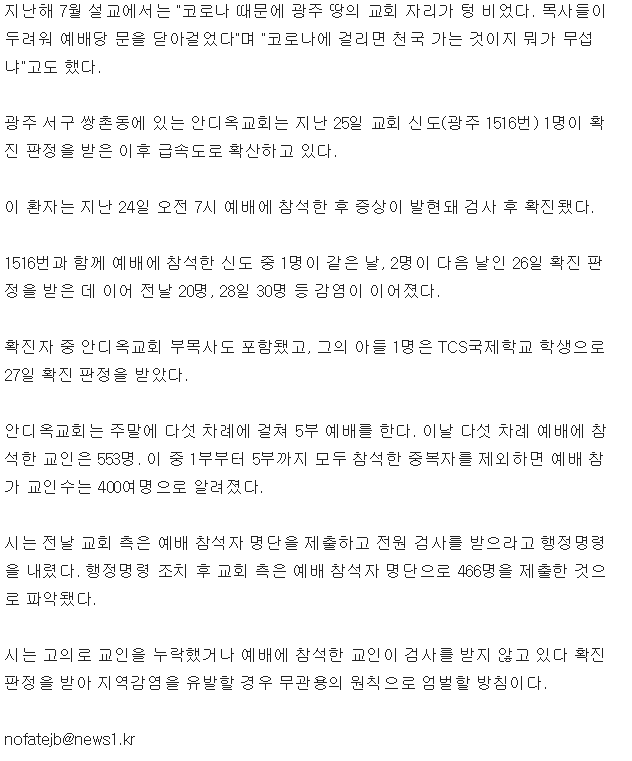 지난해 7월 설교에서는 "코로나 때문에 광주 땅의 교회 자리가 텅 비었다. 목사들이 두려워 예배당 문을 닫아걸었다"며 "코로나에 걸리면 천국 가는 것이지 뭐가 무섭냐"고도 했다.

광주 서구 쌍촌동에 있는 안디옥교회는 지난 25일 교회 신도(광주 1516번) 1명이 확진 판정을 받은 이후 급속도로 확산하고 있다.

이 환자는 지난 24일 오전 7시 예배에 참석한 후 증상이 발현돼 검사 후 확진됐다.

1516번과 함께 예배에 참석한 신도 중 1명이 같은 날, 2명이 다음 날인 26일 확진 판정을 받은 데 이어 전날 20명, 28일 30명 등 감염이 이어졌다.

확진자 중 안디옥교회 부목사도 포함됐고, 그의 아들 1명은 TCS국제학교 학생으로 27일 확진 판정을 받았다.

안디옥교회는 주말에 다섯 차례에 걸쳐 5부 예배를 한다. 이날 다섯 차례 예배에 참석한 교인은 553명. 이 중 1부부터 5부까지 모두 참석한 중복자를 제외하면 예배 참가 교인수는 400여명으로 알려졌다.

시는 전날 교회 측은 예배 참석자 명단을 제출하고 전원 검사를 받으라고 행정명령을 내렸다. 행정명령 조치 후 교회 측은 예배 참석자 명단으로 466명을 제출한 것으로 파악됐다.

시는 고의로 교인을 누락했거나 예배에 참석한 교인이 검사를 받지 않고 있다 확진 판정을 받아 지역감염을 유발할 경우 무관용의 원칙으로 엄벌할 방침이다.

nofatejb@news1.kr